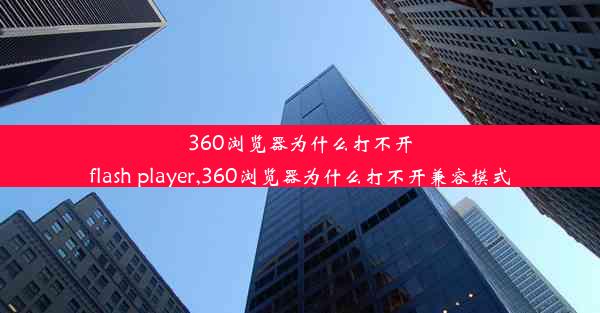 360浏览器为什么打不开
flash player,360浏览器为什么打不开兼容模式